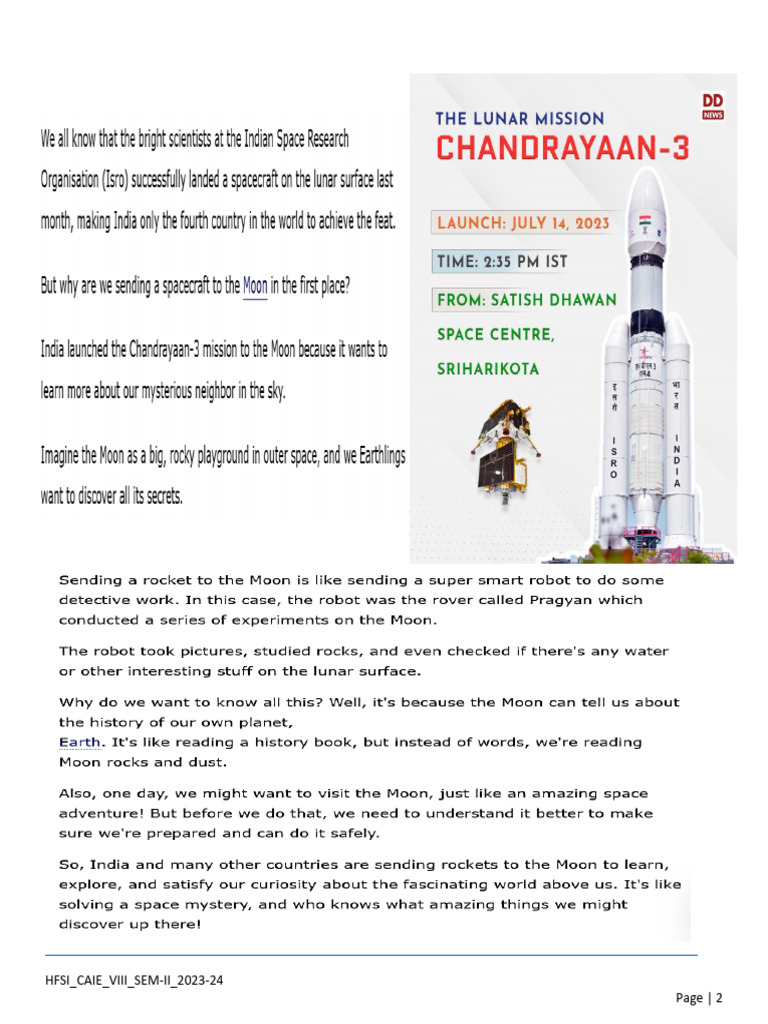 We all know that the bright scientists at the Indian Space Research Organisation (Isro) successfully landed a spacecraft on the lunar surface last month, making India only the fourth country in the world to achieve the feat.

But why are we sending a spacecraft to the Moon in the first place?

India launched the Chandrayaan-3 mission to the Moon because it wants to learn more about our mysterious neighbor in the sky.

Imagine the Moon as a big, rocky playground in outer space, and we Earthlings want to discover all its secrets.

DD NEWS

THE LUNAR MISSION
CHANDRAYAAN-3

LAUNCH: JULY 14, 2023

TIME: 2:35 PM IST

FROM: SATISH DHAWAN SPACE CENTRE, SRIHARIKOTA

इसरो
ISRO
भारत
INDIA

Sending a rocket to the Moon is like sending a super smart robot to do some detective work. In this case, the robot was the rover called Pragyan which conducted a series of experiments on the Moon.

The robot took pictures, studied rocks, and even checked if there's any water or other interesting stuff on the lunar surface.

Why do we want to know all this? Well, it's because the Moon can tell us about the history of our own planet, Earth. It's like reading a history book, but instead of words, we're reading Moon rocks and dust.

Also, one day, we might want to visit the Moon, just like an amazing space adventure! But before we do that, we need to understand it better to make sure we're prepared and can do it safely.

So, India and many other countries are sending rockets to the Moon to learn, explore, and satisfy our curiosity about the fascinating world above us. It's like solving a space mystery, and who knows what amazing things we might discover up there!

HFSI_CAIE_VIII_SEM-II_2023-24

Page | 2